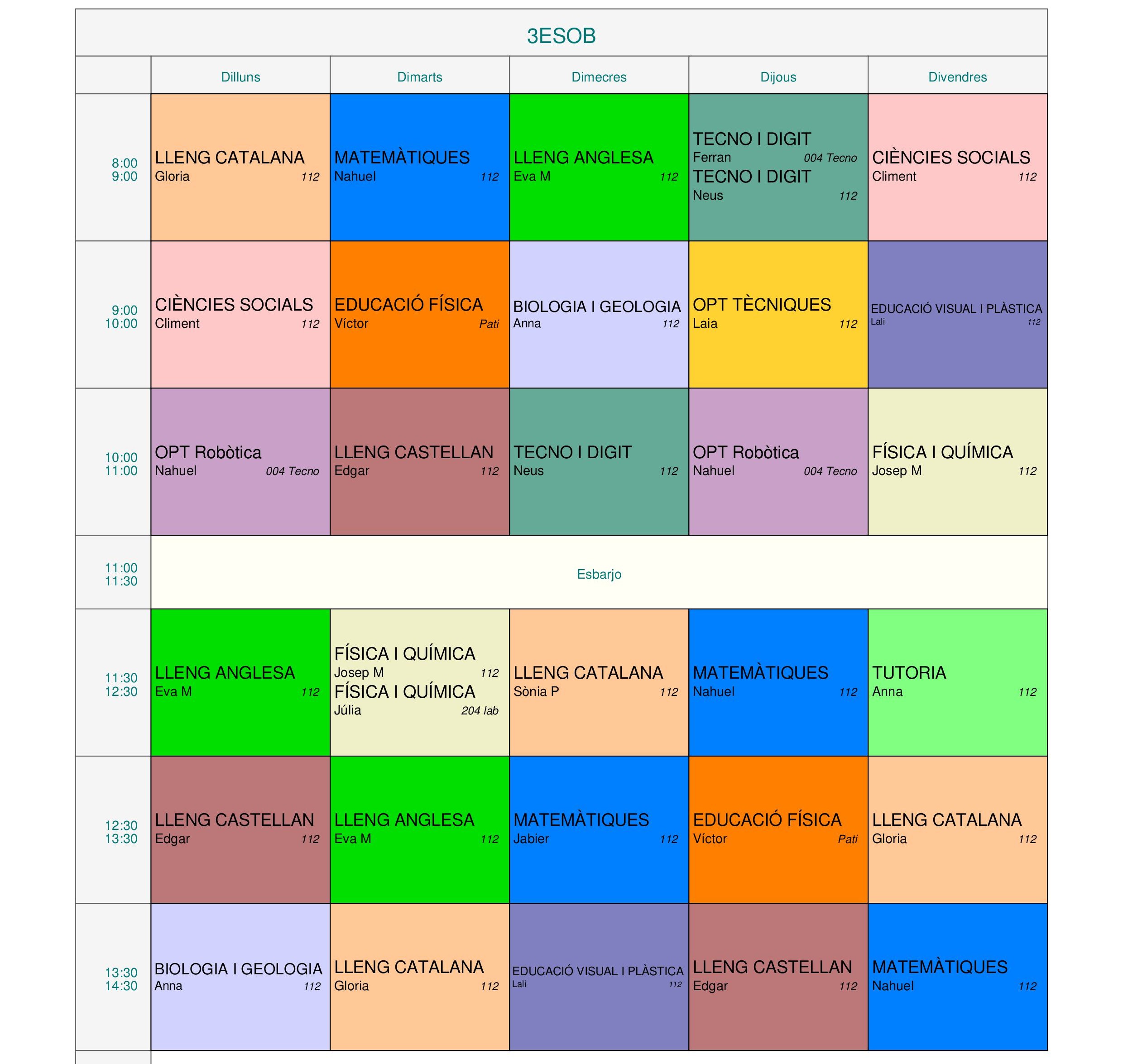 3ESOB

| | Dilluns | Dimarts | Dimecres | Dijous | Divendres |
|---|---|---|---|---|---|
| 8:00 9:00 | LLENG CATALANA Gloria 112 | MATEMÀTIQUES Nahuel 112 | LLENG ANGLESA Eva M 112 | TECNO I DIGIT Ferran 004 Tecno TECNO I DIGIT Neus 112 | CIÈNCIES SOCIALS Climent 112 |
| 9:00 10:00 | CIÈNCIES SOCIALS Climent 112 | EDUCACIÓ FÍSICA Víctor Pati | BIOLOGIA I GEOLOGIA Anna 112 | OPT TÈCNIQUES Laia 112 | EDUCACIÓ VISUAL I PLÀSTICA Lali 112 |
| 10:00 11:00 | OPT Robòtica Nahuel 004 Tecno | LLENG CASTELLAN Edgar 112 | TECNO I DIGIT Neus 112 | OPT Robòtica Nahuel 004 Tecno | FÍSICA I QUÍMICA Josep M 112 |
| 11:00 11:30 | Esbarjo | | | | |
| 11:30 12:30 | LLENG ANGLESA Eva M 112 | FÍSICA I QUÍMICA Josep M 112 FÍSICA I QUÍMICA Júlia 204 lab | LLENG CATALANA Sònia P 112 | MATEMÀTIQUES Nahuel 112 | TUTORIA Anna 112 |
| 12:30 13:30 | LLENG CASTELLAN Edgar 112 | LLENG ANGLESA Eva M 112 | MATEMÀTIQUES Jabier 112 | EDUCACIÓ FÍSICA Víctor Pati | LLENG CATALANA Gloria 112 |
| 13:30 14:30 | BIOLOGIA I GEOLOGIA Anna 112 | LLENG CATALANA Gloria 112 | EDUCACIÓ VISUAL I PLÀSTICA Lali 112 | LLENG CASTELLAN Edgar 112 | MATEMÀTIQUES Nahuel 112 |